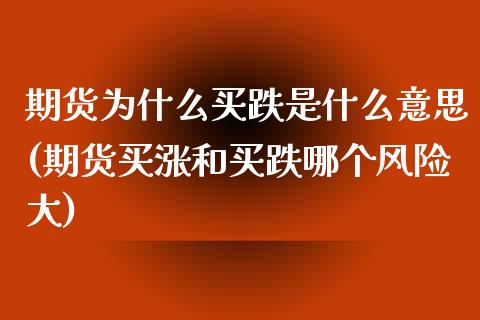 期货为什么买跌是什么意思(期货买涨和买跌哪个风险大)